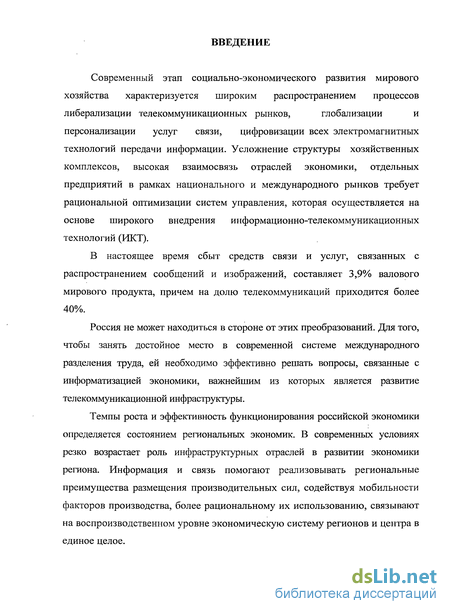 ВВЕДЕНИЕ

Современный этап социально-экономического развития мирового хозяйства характеризуется широким распространением процессов либерализации телекоммуникационных рынков, глобализации и персонализации услуг связи, цифровизации всех электромагнитных технологий передачи информации. Усложнение структуры хозяйственных комплексов, высокая взаимосвязь отраслей экономики, отдельных предприятий в рамках национального и международного рынков требует рациональной оптимизации систем управления, которая осуществляется на основе широкого внедрения информационно-телекоммуникационных технологий (ИКТ).

В настоящее время сбыт средств связи и услуг, связанных с распространением сообщений и изображений, составляет 3,9% валового мирового продукта, причем на долю телекоммуникаций приходится более 40%.

Россия не может находиться в стороне от этих преобразований. Для того, чтобы занять достойное место в современной системе международного разделения труда, ей необходимо эффективно решать вопросы, связанные с информатизацией экономики, важнейшим из которых является развитие телекоммуникационной инфраструктуры.

Темпы роста и эффективность функционирования российской экономики определяется состоянием региональных экономик. В современных условиях резко возрастает роль инфраструктурных отраслей в развитии экономики региона. Информация и связь помогают реализовывать региональные преимущества размещения производительных сил, содействуя мобильности факторов производства, более рациональному их использованию, связывают на воспроизводственном уровне экономическую систему регионов и центра в единое целое.

dsLib.net
библиотека диссертаций